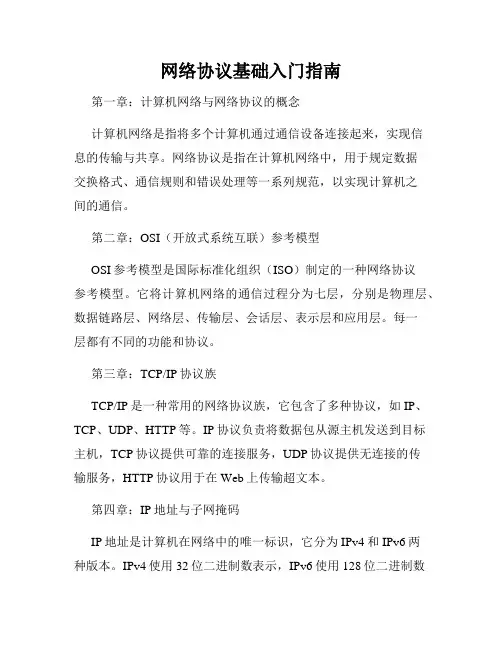 网络协议基础入门指南

第一章：计算机网络与网络协议的概念

计算机网络是指将多个计算机通过通信设备连接起来，实现信息的传输与共享。网络协议是指在计算机网络中，用于规定数据交换格式、通信规则和错误处理等一系列规范，以实现计算机之间的通信。

第二章：OSI（开放式系统互联）参考模型

OSI 参考模型是国际标准化组织（ISO）制定的一种网络协议参考模型。它将计算机网络的通信过程分为七层，分别是物理层、数据链路层、网络层、传输层、会话层、表示层和应用层。每一层都有不同的功能和协议。

第三章：TCP/IP 协议族

TCP/IP 是一种常用的网络协议族，它包含了多种协议，如 IP、TCP、UDP、HTTP 等。IP 协议负责将数据包从源主机发送到目标主机，TCP 协议提供可靠的连接服务，UDP 协议提供无连接的传输服务，HTTP 协议用于在 Web 上传输超文本。

第四章：IP 地址与子网掩码

IP 地址是计算机在网络中的唯一标识，它分为 IPv4 和 IPv6 两种版本。IPv4 使用 32 位二进制数表示，IPv6 使用 128 位二进制数